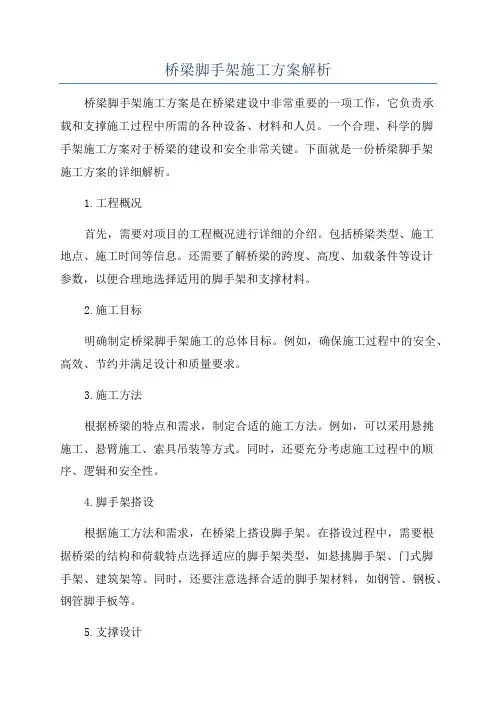 桥梁脚手架施工方案解析

桥梁脚手架施工方案是在桥梁建设中非常重要的一项工作，它负责承载和支撑施工过程中所需的各种设备、材料和人员。一个合理、科学的脚手架施工方案对于桥梁的建设和安全非常关键。下面就是一份桥梁脚手架施工方案的详细解析。

1.工程概况

首先，需要对项目的工程概况进行详细的介绍。包括桥梁类型、施工地点、施工时间等信息。还需要了解桥梁的跨度、高度、加载条件等设计参数，以便合理地选择适用的脚手架和支撑材料。

2.施工目标

明确制定桥梁脚手架施工的总体目标。例如，确保施工过程中的安全、高效、节约并满足设计和质量要求。

3.施工方法

根据桥梁的特点和需求，制定合适的施工方法。例如，可以采用悬挑施工、悬臂施工、索具吊装等方式。同时，还要充分考虑施工过程中的顺序、逻辑和安全性。

4.脚手架搭设

根据施工方法和需求，在桥梁上搭设脚手架。在搭设过程中，需要根据桥梁的结构和荷载特点选择适应的脚手架类型，如悬挑脚手架、门式脚手架、建筑架等。同时，还要注意选择合适的脚手架材料，如钢管、钢板、钢管脚手板等。

5.支撑设计